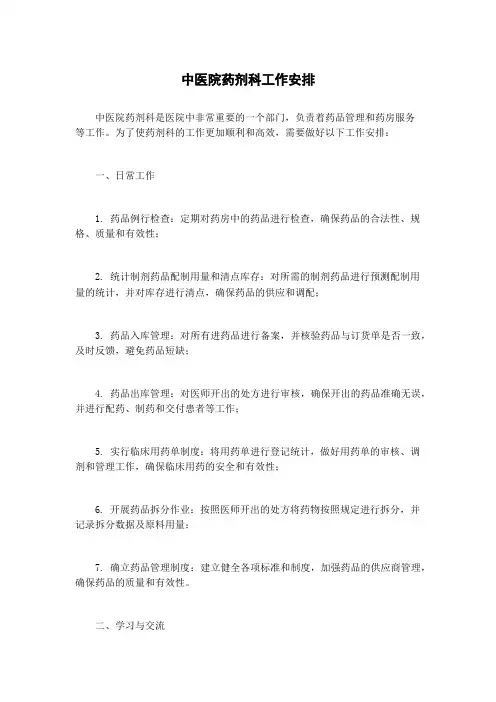 中医院药剂科工作安排

中医院药剂科是医院中非常重要的一个部门，负责着药品管理和药房服务等工作。为了使药剂科的工作更加顺利和高效，需要做好以下工作安排：

一、日常工作

1. 药品例行检查：定期对药房中的药品进行检查，确保药品的合法性、规格、质量和有效性；

2. 统计制剂药品配制用量和清点库存：对所需的制剂药品进行预测配制用量的统计，并对库存进行清点，确保药品的供应和调配；

3. 药品入库管理：对所有进药品进行备案，并核验药品与订货单是否一致，及时反馈，避免药品短缺；

4. 药品出库管理：对医师开出的处方进行审核，确保开出的药品准确无误，并进行配药、制药和交付患者等工作；

5. 实行临床用药单制度：将用药单进行登记统计，做好用药单的审核、调剂和管理工作，确保临床用药的安全和有效性；

6. 开展药品拆分作业：按照医师开出的处方将药物按照规定进行拆分，并记录拆分数据及原料用量；

7. 确立药品管理制度：建立健全各项标准和制度，加强药品的供应商管理，确保药品的质量和有效性。

二、学习与交流